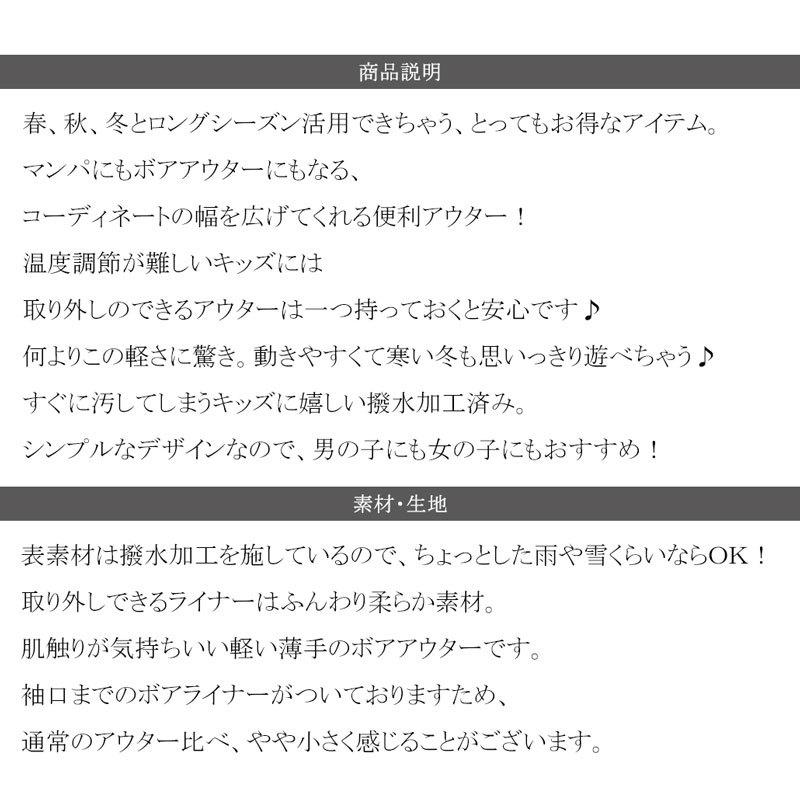 商品説明

春、秋、冬とロングシーズン活用できちゃう、とってもお得なアイテム。
マンパにもボアアウターにもなる、
コーディネートの幅を広げてくれる便利アウター！
温度調節が難しいキッズには
取り外しのできるアウターは一つ持っておくと安心です♪
何よりこの軽さに驚き。動きやすくて寒い冬も思いっきり遊べちゃう♪
すぐに汚してしまうキッズに嬉しい撥水加工済み。
シンプルなデザインなので、男の子にも女の子にもおすすめ！

素材・生地

表素材は撥水加工を施しているので、ちょっとした雨や雪くらいならOK！
取り外しできるライナーはふんわり柔らか素材。
肌触りが気持ちいい軽い薄手のボアアウターです。
袖口までのボアライナーがついておりますため、
通常のアウター比べ、やや小さく感じることがございます。